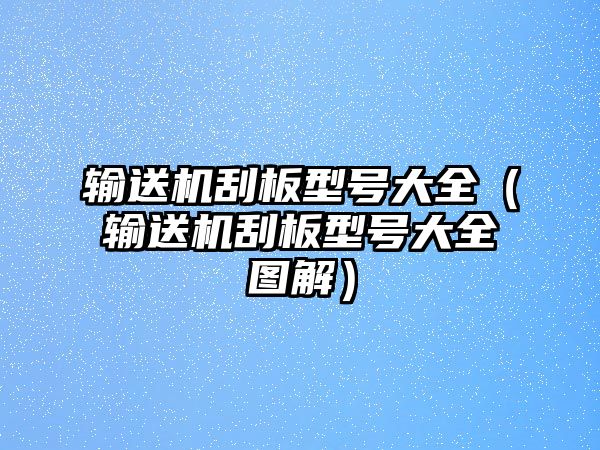 输送机刮板型号大全（输送机刮板型号大全图解）